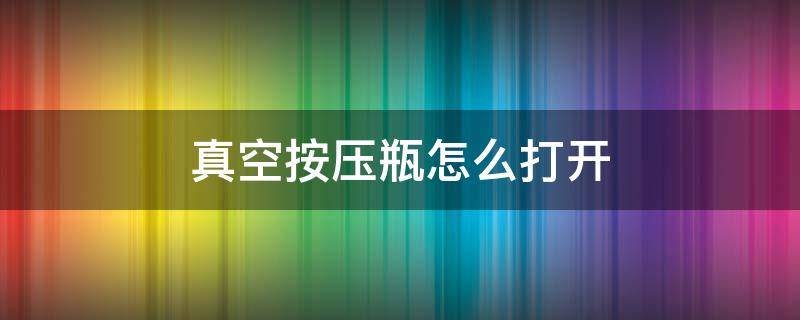 真空按压瓶怎么打开